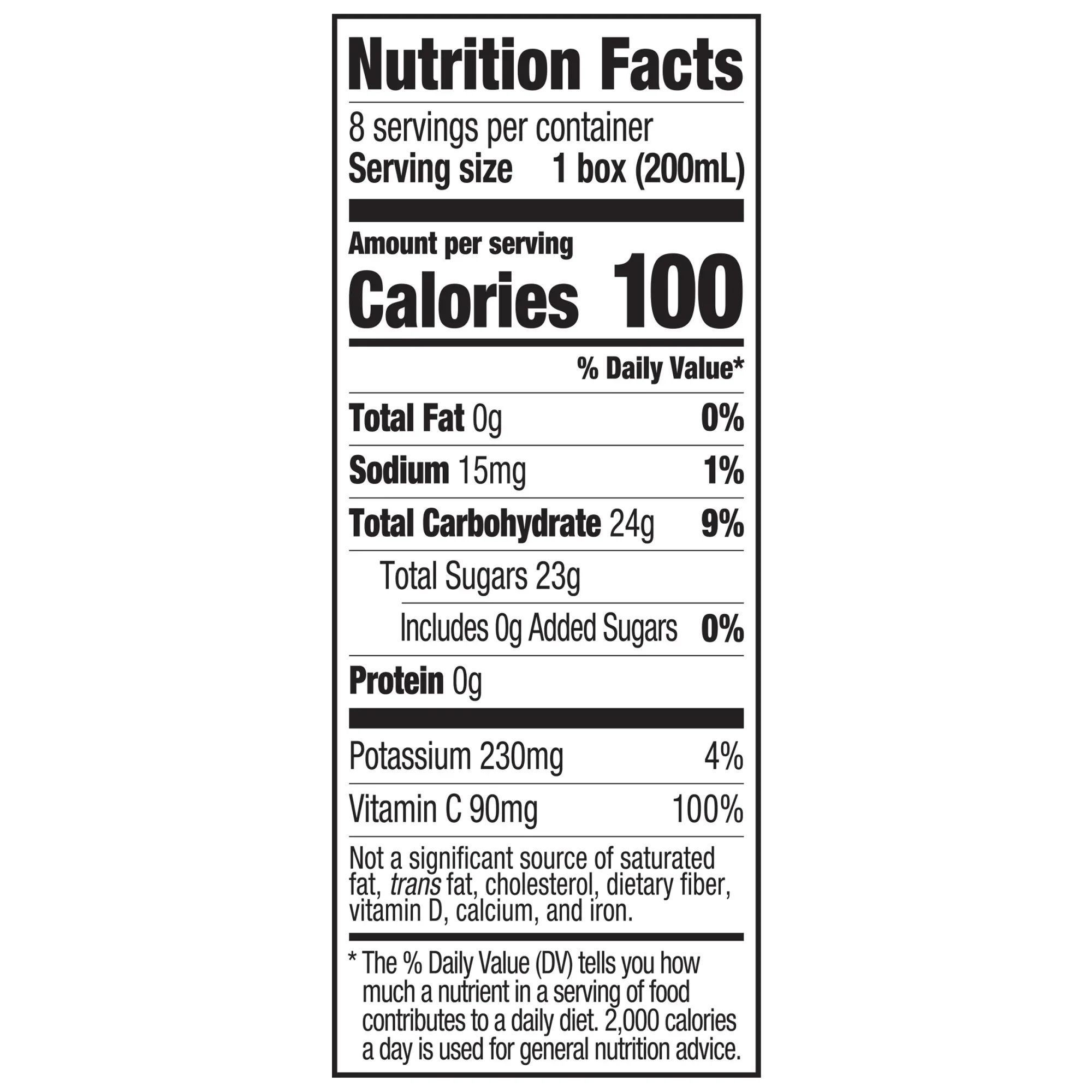 Nutrition Facts

8 servings per container
Serving size 1 box (200mL)

Amount per serving
Calories 100

% Daily Value*

Total Fat 0g 0%

Sodium 15mg 1%

Total Carbohydrate 24g 9%

Total Sugars 23g

Includes 0g Added Sugars 0%

Protein 0g

Potassium 230mg 4%

Vitamin C 90mg 100%

Not a significant source of saturated fat, trans fat, cholesterol, dietary fiber, vitamin D, calcium, and iron.

* The % Daily Value (DV) tells you how much a nutrient in a serving of food contributes to a daily diet. 2,000 calories a day is used for general nutrition advice.